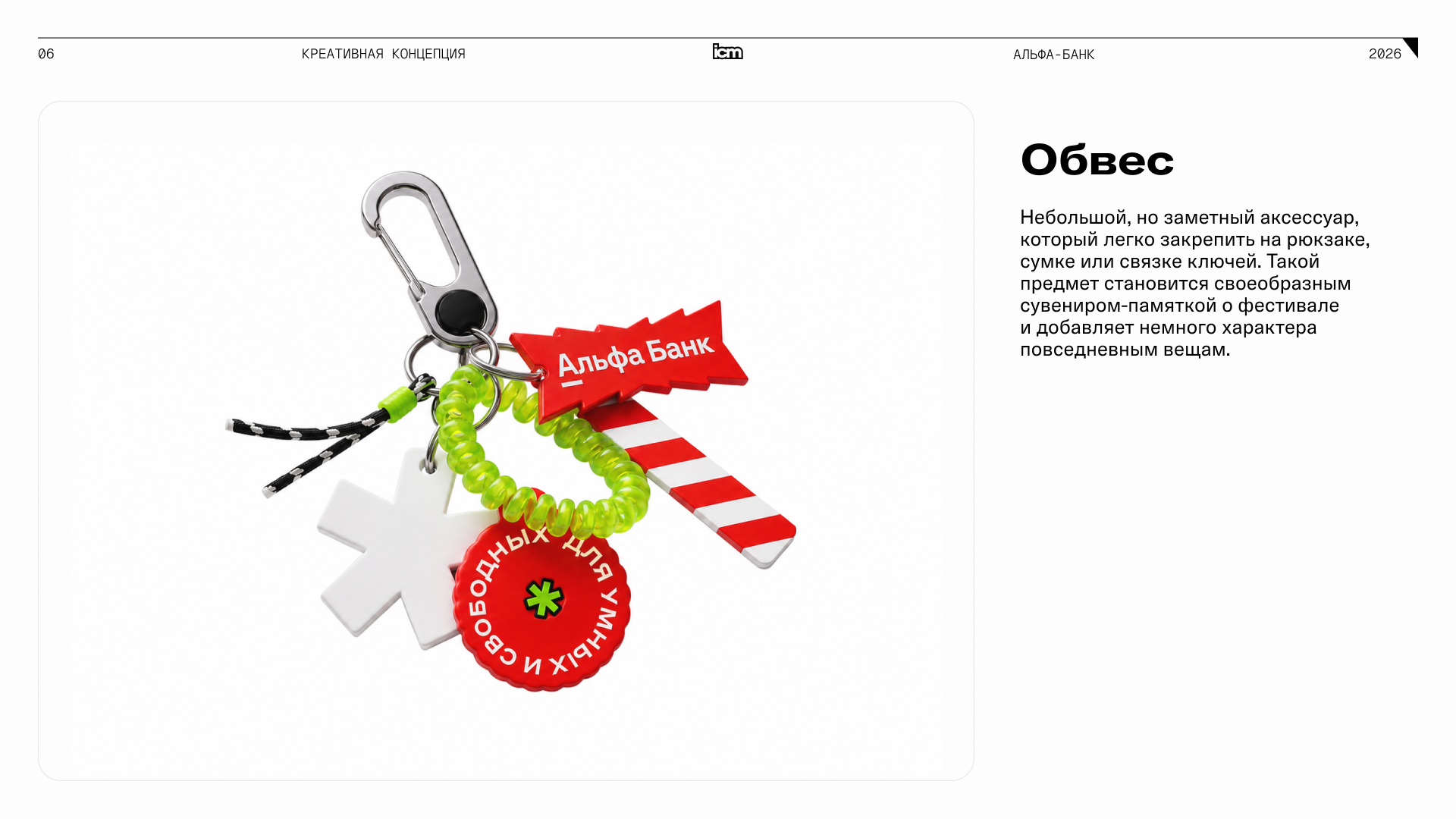 06 КРЕАТИВНАЯ КОНЦЕПЦИЯ icm АЛЬФА-БАНК 2026

Альфа Банк

ДЛЯ УМНЫХ И СВОБОДНЫХ

Обвес

Небольшой, но заметный аксессуар, который легко закрепить на рюкзаке, сумке или связке ключей. Такой предмет становится своеобразным сувениром-памяткой о фестивале и добавляет немного характера повседневным вещам.